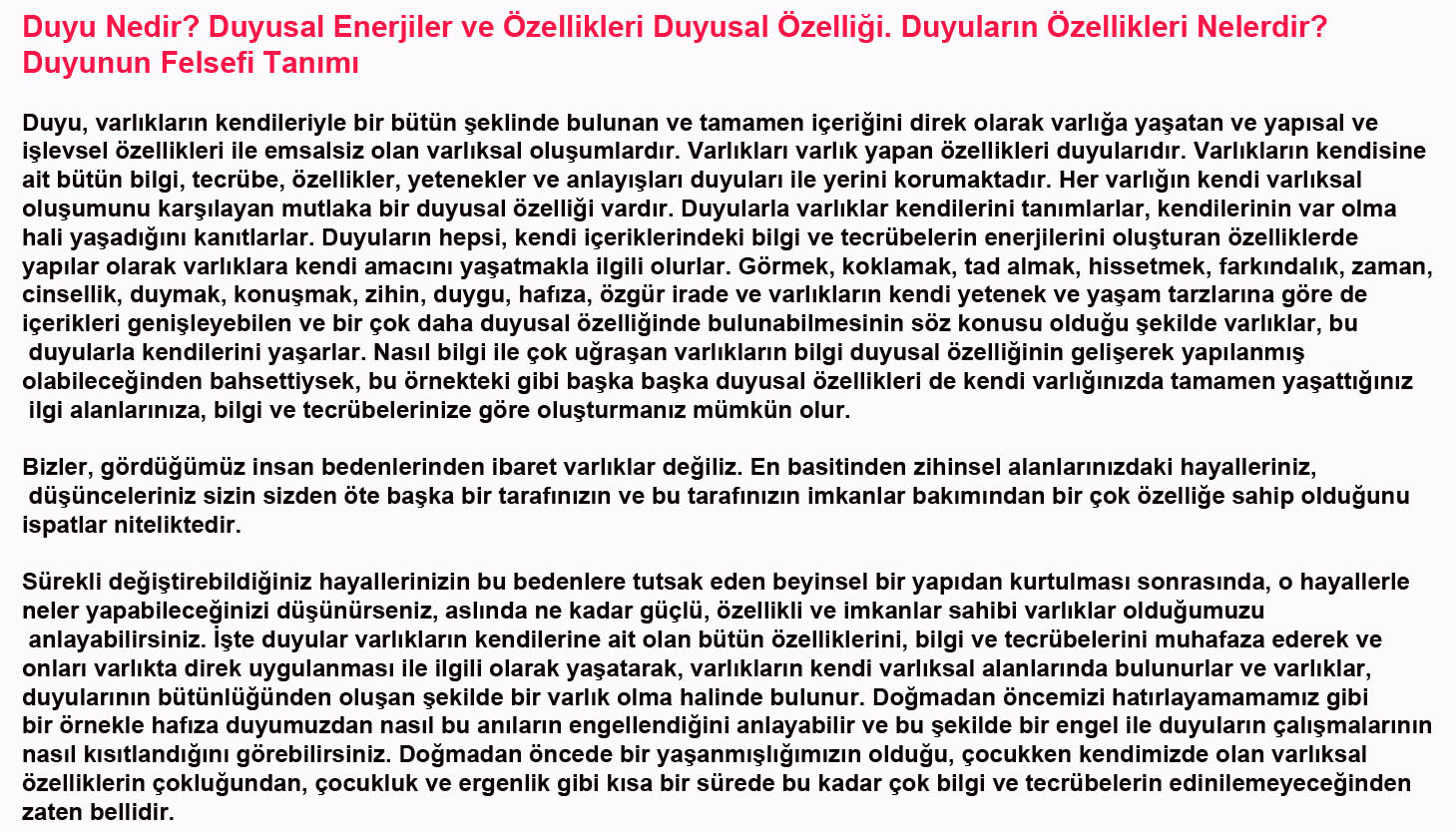 Duyu Nedir? Duyusal Enerjiler ve Özellikleri Duyusal Özelliği. Duyuların Özellikleri Nelerdir? Duyunun Felsefi Tanımı

Duyu, varlıkların kendileriyle bir bütün şeklinde bulunan ve tamamen içeriğini direk olarak varlığa yaşatan ve yapısal ve işlevsel özellikleri ile emsalsiz olan varlıksal oluşumlardır. Varlıkları varlık yapan özellikleri duyularıdır. Varlıkların kendisine ait bütün bilgi, tecrübe, özellikler, yetenekler ve anlayışları duyuları ile yerini korumaktadır. Her varlığın kendi varlıksal oluşumunu karşılayan mutlaka bir duyusal özelliği vardır. Duyularla varlıklar kendilerini tanımlarlar, kendilerinin var olma hali yaşadığını kanıtlarlar. Duyuların hepsi, kendi içeriklerindeki bilgi ve tecrübelerin enerjilerini oluşturan özelliklerde yapılar olarak varlıklara kendi amacını yaşatmakla ilgili olurlar. Görmek, koklamak, tad almak, hissetmek, farkındalık, zaman, cinsellik, duymak, konuşmak, zihin, duygu, hafıza, özgür irade ve varlıkların kendi yetenek ve yaşam tarzlarına göre de içerikleri genişleyebilen ve bir çok daha duyusal özelliğinde bulunabilmesinin söz konusu olduğu şekilde varlıklar, bu duyularla kendilerini yaşarlar. Nasıl bilgi ile çok uğraşan varlıkların bilgi duyusal özelliğinin gelişerek yapılanmış olabileceğinden bahsettiysek, bu örnekteki gibi başka başka duyusal özellikleri de kendi varlığınızda tamamen yaşattığınız ilgi alanlarınıza, bilgi ve tecrübelerinize göre oluşturmanız mümkün olur.

Bizler, gördüğümüz insan bedenlerinden ibaret varlıklar değiliz. En basitinden zihinsel alanlarınızdaki hayalleriniz, düşünceleriniz sizin sizden öte başka bir tarafınızın ve bu tarafınızın imkanlar bakımından bir çok özelliğe sahip olduğunu ispatlar niteliktedir.

Sürekli değiştirebildiğiniz hayallerinizin bu bedenlere tutsak eden beyinsel bir yapıdan kurtulması sonrasında, o hayallerle neler yapabileceğinizi düşünürseniz, aslında ne kadar güçlü, özellikli ve imkanlar sahibi varlıklar olduğumuzu anlayabilirsiniz. İşte duyular varlıkların kendilerine ait olan bütün özelliklerini, bilgi ve tecrübelerini muhafaza ederek ve onları varlıkta direk uygulanması ile ilgili olarak yaşatarak, varlıkların kendi varlıksal alanlarında bulunurlar ve varlıklar, duyularının bütünlüğünden oluşan şekilde bir varlık olma halinde bulunur. Doğmadan öncemizi hatırlayamamamız gibi bir örnekle hafıza duyumuzdan nasıl bu anıların engellendiğini anlayabilir ve bu şekilde bir engel ile duyuların çalışmalarının nasıl kısıtlandığını görebilirsiniz. Doğmadan öncede bir yaşanmışlığımızın olduğu, çocukken kendimizde olan varlıksal özelliklerin çokluğundan, çocukluk ve ergenlik gibi kısa bir sürede bu kadar çok bilgi ve tecrübelerin edinilemeyeceğinden zaten bellidir.